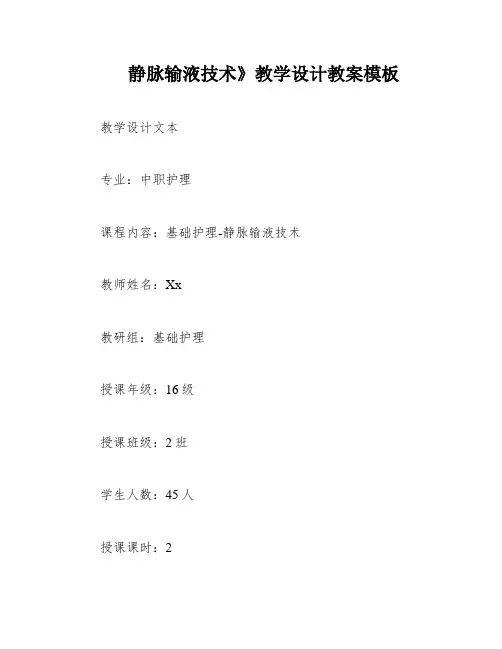 静脉输液技术》教学设计教案模板

教学设计文本

专业：中职护理

课程内容：基础护理-静脉输液技术

教师姓名：Xx

教研组：基础护理

授课年级：16级

授课班级：2班

学生人数：45人

授课课时：2